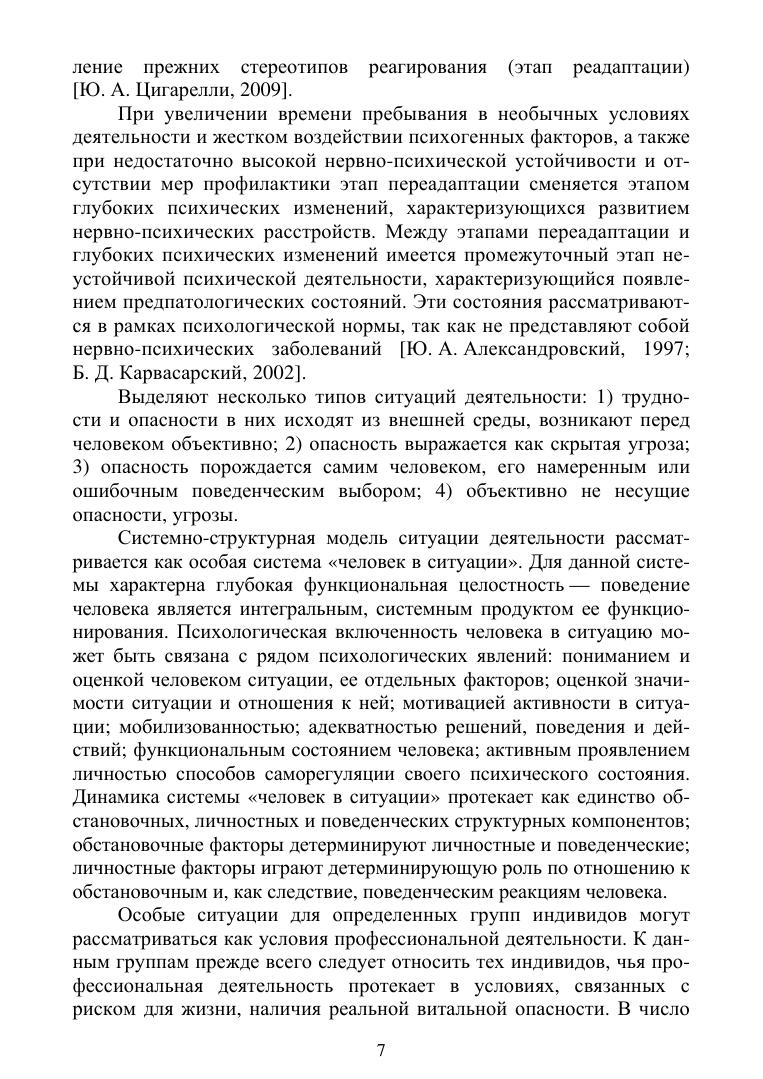 ление прежних стереотипов реагирования (этап реадаптации) [Ю. А. Цигарелли, 2009].

При увеличении времени пребывания в необычных условиях деятельности и жестком воздействии психогенных факторов, а также при недостаточно высокой нервно-психической устойчивости и отсутствии мер профилактики этап переадаптации сменяется этапом глубоких психических изменений, характеризующихся развитием нервно-психических расстройств. Между этапами переадаптации и глубоких психических изменений имеется промежуточный этап неустойчивой психической деятельности, характеризующийся появлением предпатологических состояний. Эти состояния рассматриваются в рамках психологической нормы, так как не представляют собой нервно-психических заболеваний [Ю. А. Александровский, 1997; Б. Д. Карвасарский, 2002].

Выделяют несколько типов ситуаций деятельности: 1) трудности и опасности в них исходят из внешней среды, возникают перед человеком объективно; 2) опасность выражается как скрытая угроза; 3) опасность порождается самим человеком, его намеренным или ошибочным поведенческим выбором; 4) объективно не несущие опасности, угрозы.

Системно-структурная модель ситуации деятельности рассматривается как особая система «человек в ситуации». Для данной системы характерна глубокая функциональная целостность — поведение человека является интегральным, системным продуктом ее функционирования. Психологическая включенность человека в ситуацию может быть связана с рядом психологических явлений: пониманием и оценкой человеком ситуации, ее отдельных факторов; оценкой значимости ситуации и отношения к ней; мотивацией активности в ситуации; мобилизованностью; адекватностью решений, поведения и действий; функциональным состоянием человека; активным проявлением личностью способов саморегуляции своего психического состояния. Динамика системы «человек в ситуации» протекает как единство обстановочных, личностных и поведенческих структурных компонентов; обстановочные факторы детерминируют личностные и поведенческие; личностные факторы играют детерминирующую роль по отношению к обстановочным и, как следствие, поведенческим реакциям человека.

Особые ситуации для определенных групп индивидов могут рассматриваться как условия профессиональной деятельности. К данным группам прежде всего следует относить тех индивидов, чья профессиональная деятельность протекает в условиях, связанных с риском для жизни, наличия реальной витальной опасности. В число

7